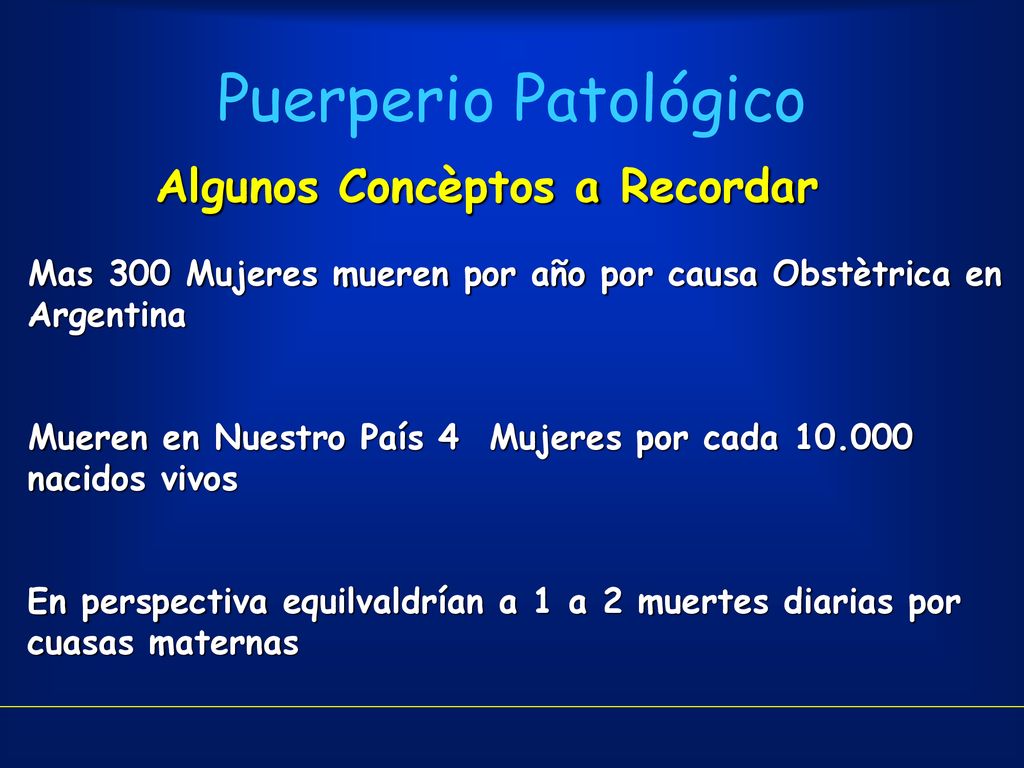 Puerperio Patológico

Algunos Concèptos a Recordar

Mas 300 Mujeres mueren por año por causa Obstètrica en Argentina

Mueren en Nuestro País 4 Mujeres por cada 10.000 nacidos vivos

En perspectiva equilvaldrían a 1 a 2 muertes diarias por cuasas maternas